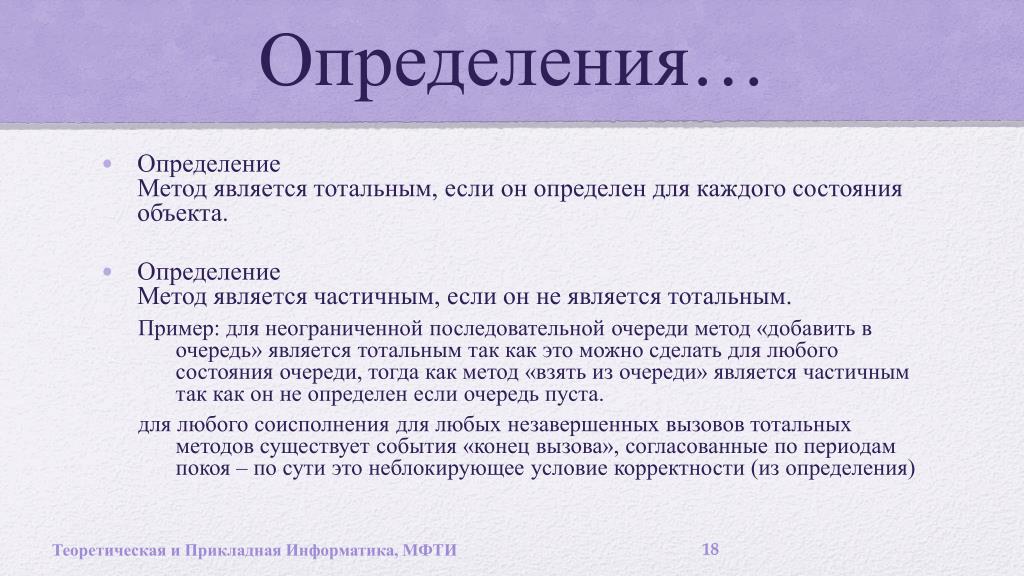 Определения…

• Определение
Метод является тотальным, если он определен для каждого состояния объекта.

• Определение
Метод является частичным, если он не является тотальным.

Пример: для неограниченной последовательной очереди метод «добавить в очередь» является тотальным так как это можно сделать для любого состояния очереди, тогда как метод «взять из очереди» является частичным так как он не определен если очередь пуста.

для любого соисполнения для любых незавершенных вызовов тотальных методов существует события «конец вызова», согласованные по периодам покоя – по сути это неблокирующее условие корректности (из определения)

Теоретическая и Прикладная Информатика, МФТИ

18